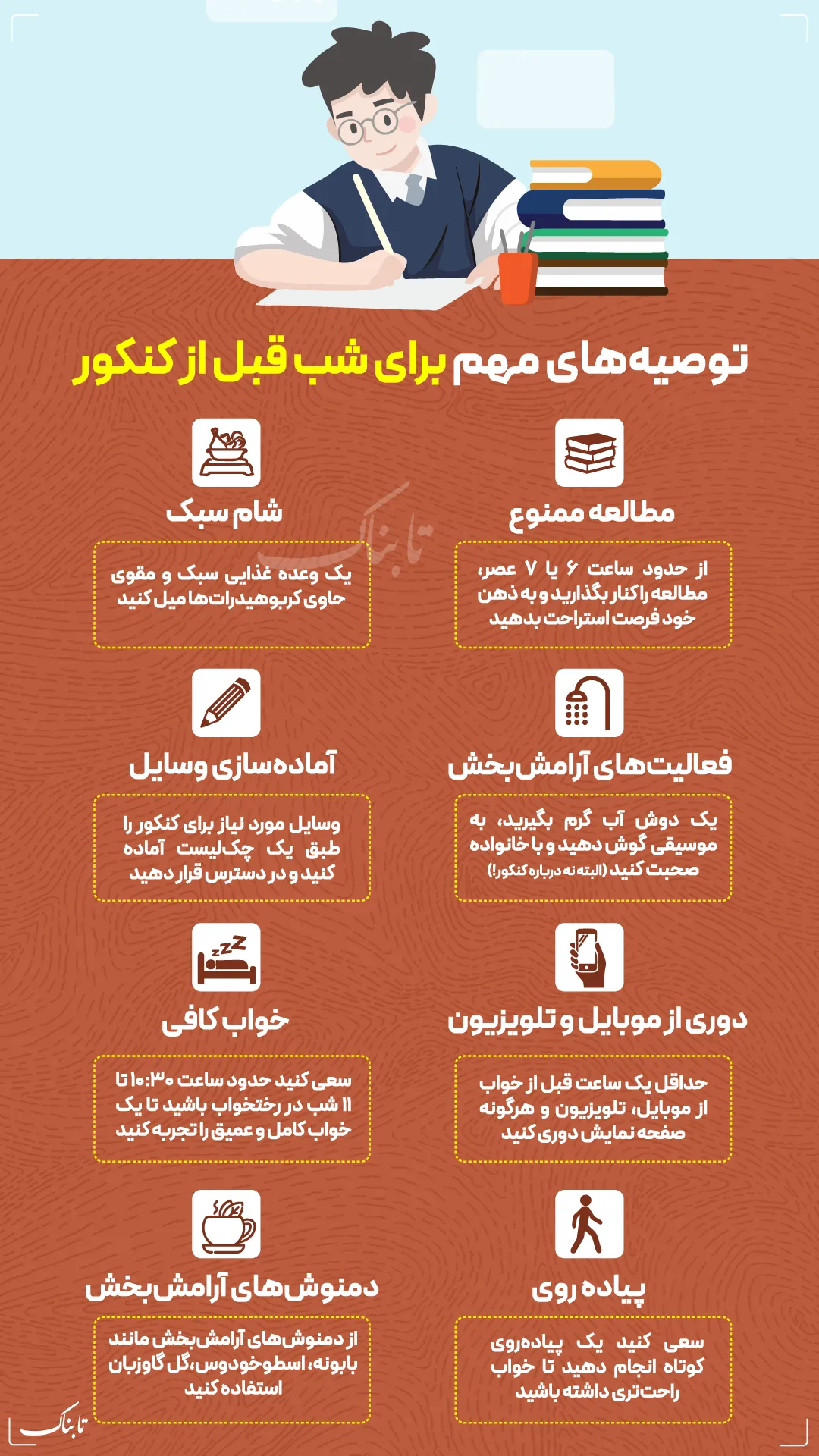 توصیه‌های مهم برای شب قبل از کنکور

مطالعه ممنوع

از حدود ساعت ۶ یا ۷ عصر، مطالعه را کنار بگذارید و به ذهن خود فرصت استراحت بدهید

شام سبک

یک وعده غذایی سبک و مقوی حاوی کربوهیدرات‌ها میل کنید

تابناک

فعالیت‌های آرامش‌بخش

یک دوش آب گرم بگیرید، به موسیقی گوش دهید و با خانواده صحبت کنید (البته نه درباره کنکور!)

آماده‌سازی وسایل

وسایل مورد نیاز برای کنکور را طبق یک چک‌لیست آماده کنید و در دسترس قرار دهید

دوری از موبایل و تلویزیون

حداقل یک ساعت قبل از خواب از موبایل، تلویزیون و هرگونه صفحه نمایش دوری کنید

خواب کافی

سعی کنید حدود ساعت ۱۰:۳۰ تا ۱۱ شب در رختخواب باشید تا یک خواب کامل و عمیق را تجربه کنید

پیاده روی

سعی کنید یک پیاده‌روی کوتاه انجام دهید تا خواب راحت‌تری داشته باشید

دمنوش‌های آرامش‌بخش

از دمنوش‌های آرامش‌بخش مانند بابونه، اسطوخودوس، گل گاوزبان استفاده کنید

تابناک